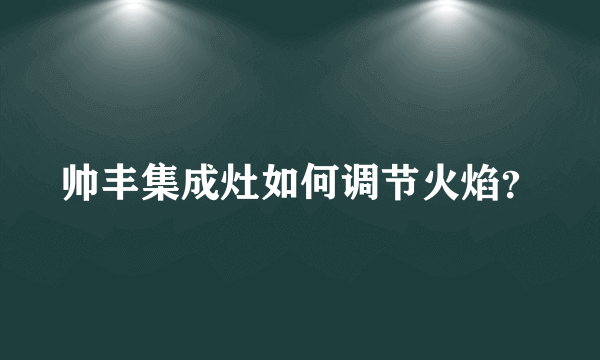 帅丰集成灶如何调节火焰?